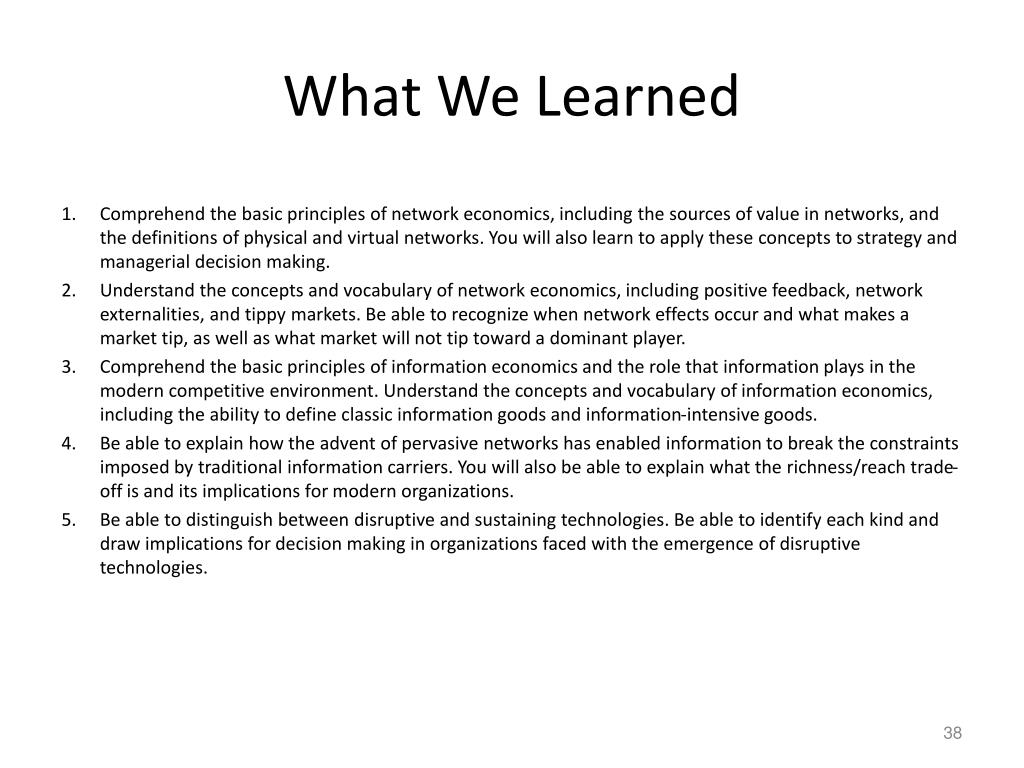 What We Learned

1. Comprehend the basic principles of network economics, including the sources of value in networks, and the definitions of physical and virtual networks. You will also learn to apply these concepts to strategy and managerial decision making.
2. Understand the concepts and vocabulary of network economics, including positive feedback, network externalities, and tippy markets. Be able to recognize when network effects occur and what makes a market tip, as well as what market will not tip toward a dominant player.
3. Comprehend the basic principles of information economics and the role that information plays in the modern competitive environment. Understand the concepts and vocabulary of information economics, including the ability to define classic information goods and information-intensive goods.
4. Be able to explain how the advent of pervasive networks has enabled information to break the constraints imposed by traditional information carriers. You will also be able to explain what the richness/reach trade-off is and its implications for modern organizations.
5. Be able to distinguish between disruptive and sustaining technologies. Be able to identify each kind and draw implications for decision making in organizations faced with the emergence of disruptive technologies.

38